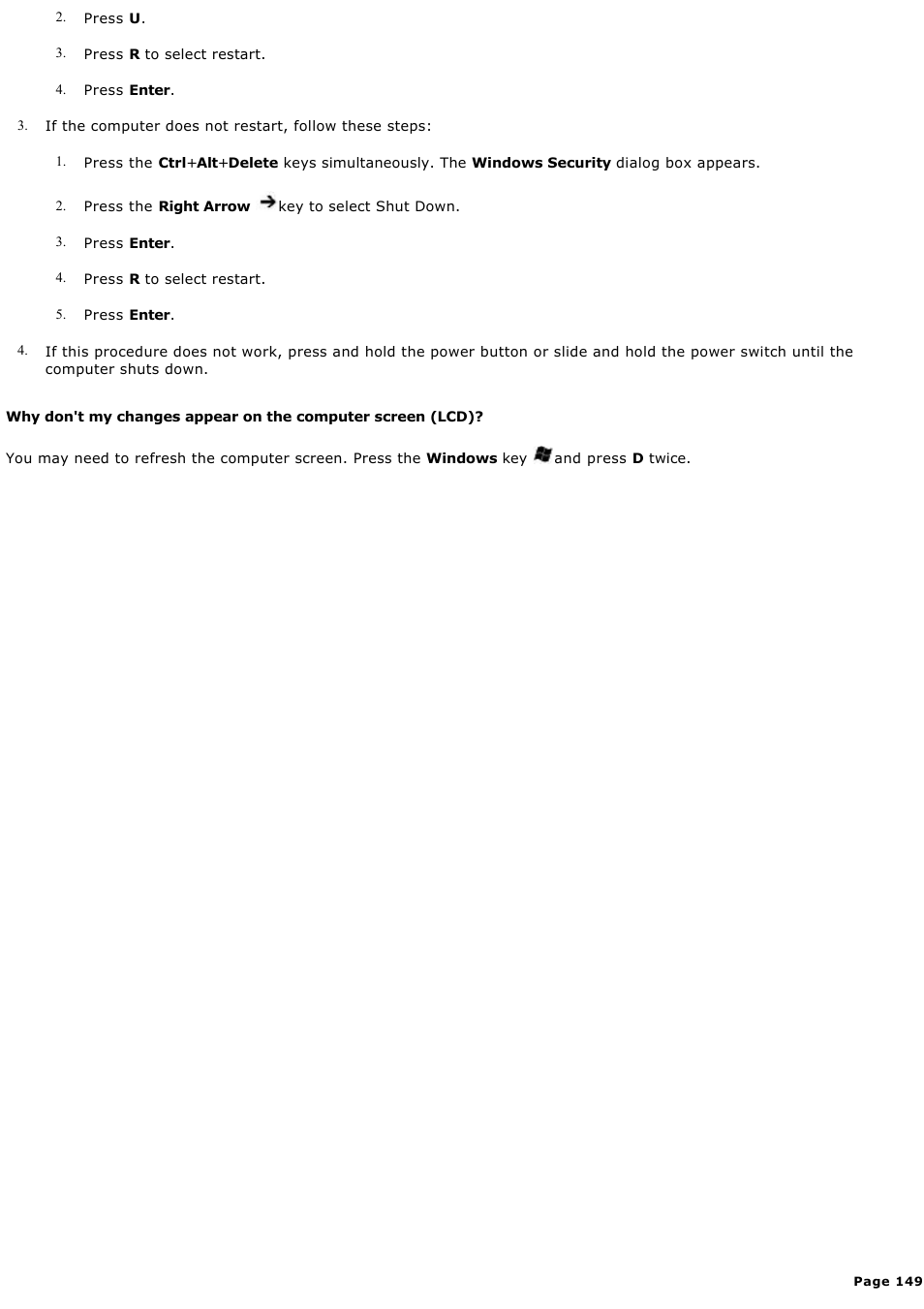 2. Press U.

3. Press R to select restart.

4. Press Enter.

3. If the computer does not restart, follow these steps:

1. Press the Ctrl+Alt+Delete keys simultaneously. The Windows Security dialog box appears.

2. Press the Right Arrow key to select Shut Down.

3. Press Enter.

4. Press R to select restart.

5. Press Enter.

4. If this procedure does not work, press and hold the power button or slide and hold the power switch until the computer shuts down.

Why don't my changes appear on the computer screen (LCD)?

You may need to refresh the computer screen. Press the Windows key and press D twice.

Page 149